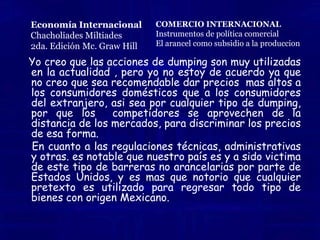 Economía Internacional
Chacholiades Miltiades
2da. Edición Mc. Graw Hill

COMERCIO INTERNACIONAL
Instrumentos de política comercial
El arancel como subsidio a la produccion

Yo creo que las acciones de dumping son muy utilizadas en la actualidad , pero yo no estoy de acuerdo ya que no creo que sea recomendable dar precios mas altos a los consumidores domésticos que a los consumidores del extranjero, asi sea por cualquier tipo de dumping, por que los competidores se aprovechen de la distancia de los mercados, para discriminar los precios de esa forma.

En cuanto a las regulaciones técnicas, administrativas y otras. es notable que nuestro país es y a sido victima de este tipo de barreras no arancelarias por parte de Estados Unidos, y es mas que notorio que cualquier pretexto es utilizado para regresar todo tipo de bienes con origen Mexicano.